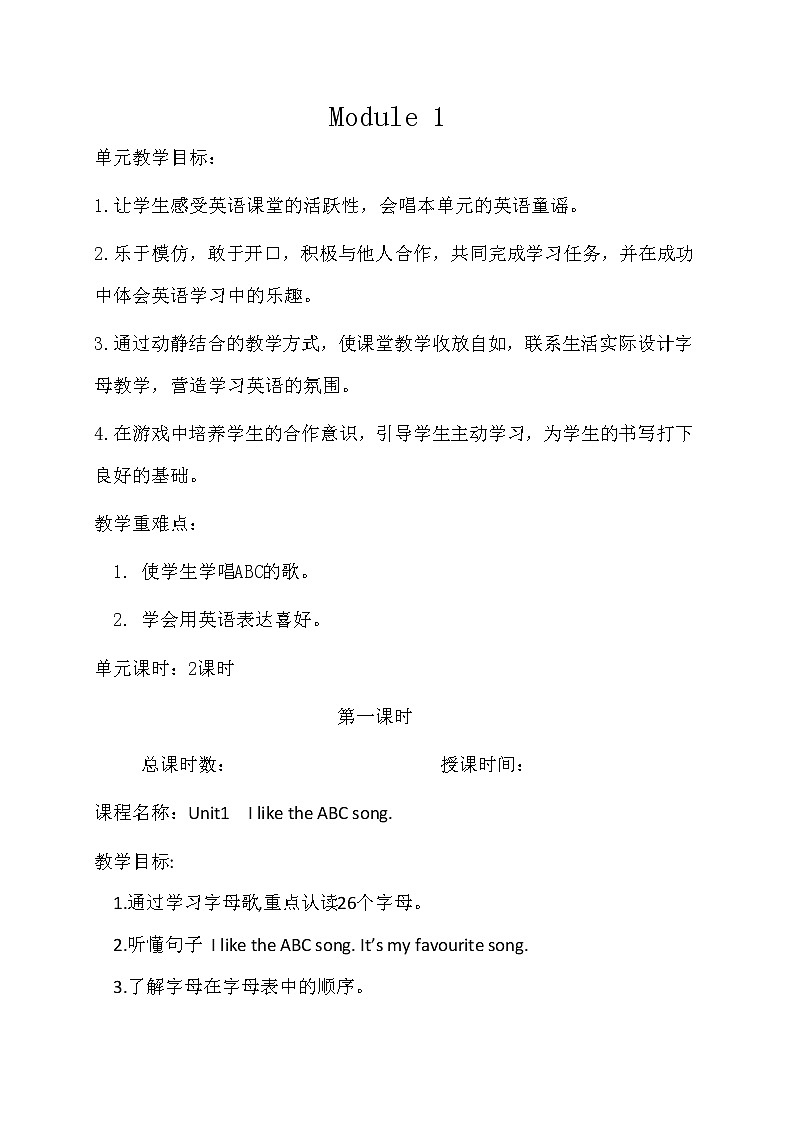 Module 1

单元教学目标：

1.让学生感受英语课堂的活跃性，会唱本单元的英语童谣。

2.乐于模仿，敢于开口，积极与他人合作，共同完成学习任务，并在成功中体会英语学习中的乐趣。

3.通过动静结合的教学方式，使课堂教学收放自如，联系生活实际设计字母教学，营造学习英语的氛围。

4.在游戏中培养学生的合作意识，引导学生主动学习，为学生的书写打下良好的基础。

教学重难点：

1. 使学生学唱ABC的歌。

2. 学会用英语表达喜好。

单元课时：2课时

第一课时

总课时数：　　　　授课时间：

课程名称：Unit1　I like the ABC song.

教学目标:

1.通过学习字母歌,重点认读26个字母。

2.听懂句子 I like the ABC song. It's my favourite song.

3.了解字母在字母表中的顺序。